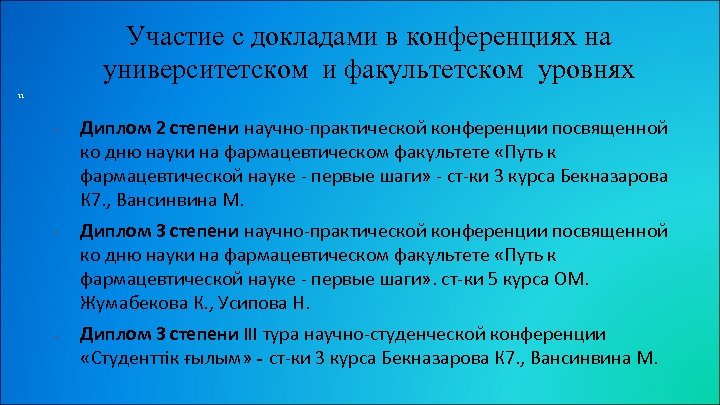 Участие с докладами в конференциях на университетском и факультетском уровнях

Диплом 2 степени научно-практической конференции посвященной ко дню науки на фармацевтическом факультете «Путь к фармацевтической науке - первые шаги» - ст-ки 3 курса Бекназарова К7., Вансинвина М.

Диплом 3 степени научно-практической конференции посвященной ко дню науки на фармацевтическом факультете «Путь к фармацевтической науке - первые шаги». ст-ки 5 курса ОМ. Жумабекова К., Усипова Н.

Диплом 3 степени III тура научно-студенческой конференции «Студенттік ғылым» - ст-ки 3 курса Бекназарова К7., Вансинвина М.